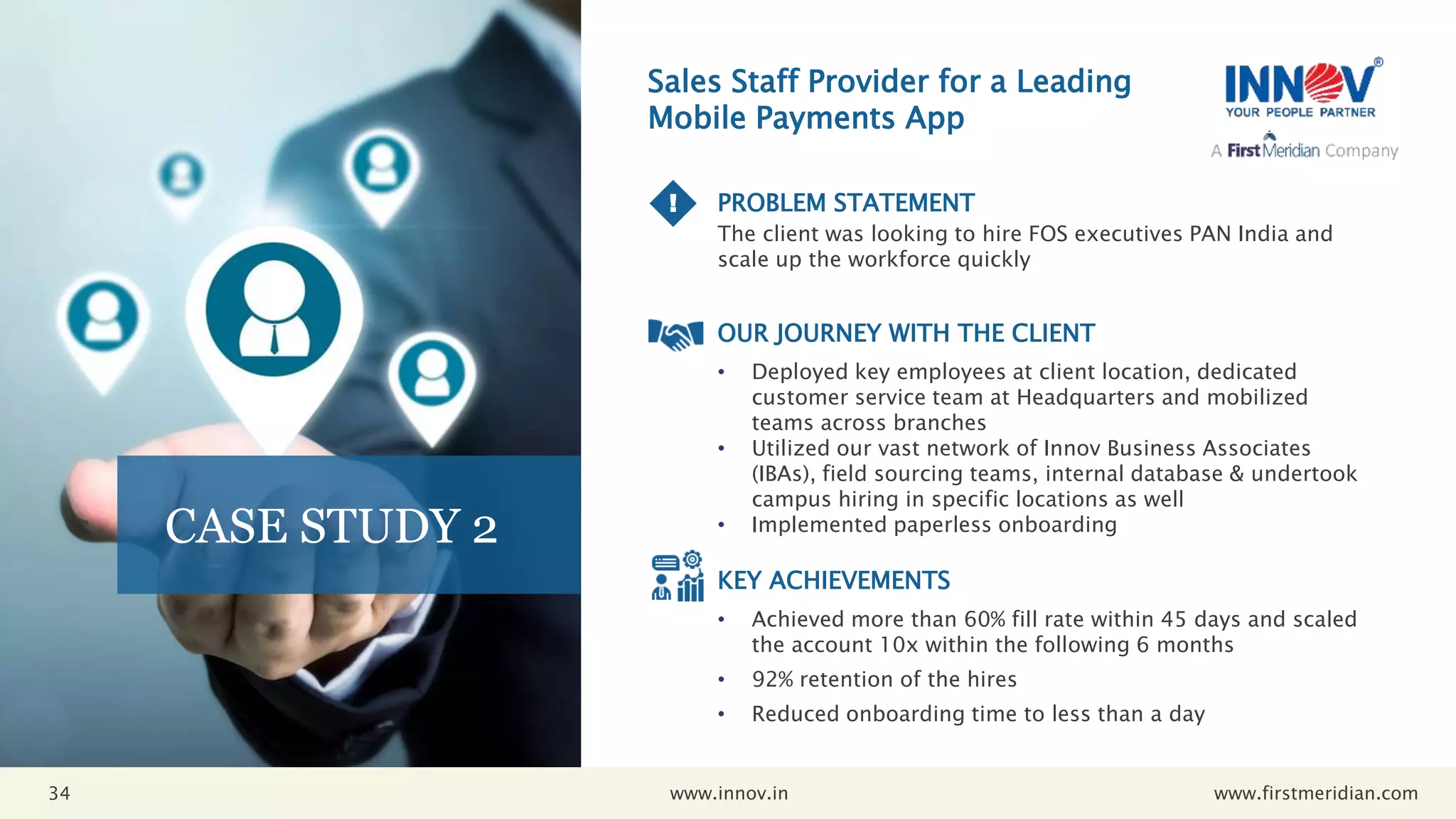 CASE STUDY 2

Sales Staff Provider for a Leading Mobile Payments App

INNOV®
YOUR PEOPLE PARTNER
A FirstMeridian Company

PROBLEM STATEMENT

The client was looking to hire FOS executives PAN India and scale up the workforce quickly

OUR JOURNEY WITH THE CLIENT

• Deployed key employees at client location, dedicated customer service team at Headquarters and mobilized teams across branches
• Utilized our vast network of Innov Business Associates (IBAs), field sourcing teams, internal database & undertook campus hiring in specific locations as well
• Implemented paperless onboarding

KEY ACHIEVEMENTS

• Achieved more than 60% fill rate within 45 days and scaled the account 10x within the following 6 months
• 92% retention of the hires
• Reduced onboarding time to less than a day

34 www.innov.in www.firstmeridian.com